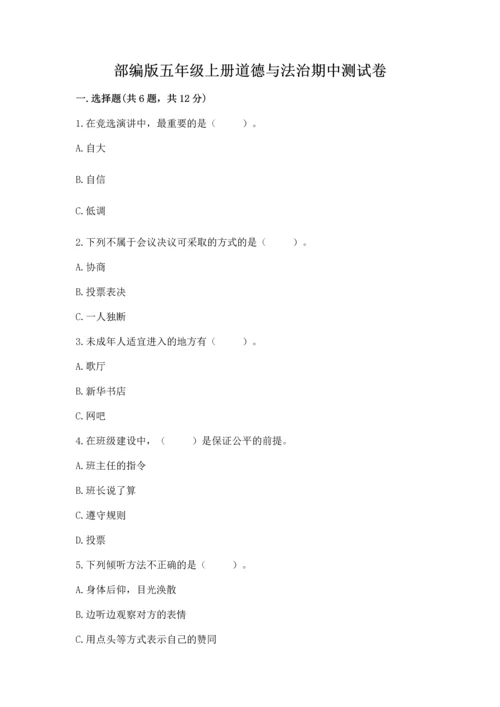 部编版五年级上册道德与法治期中测试卷

一. 选择题(共 6 题，共 12 分)

1. 在竞选演讲中，最重要的是（　　）。

A. 自大

B. 自信

C. 低调

2. 下列不属于会议决议可采取的方式的是（　　）。

A. 协商

B. 投票表决

C. 一人独断

3. 未成年人适宜进入的地方有（　　）。

A. 歌厅

B. 新华书店

C. 网吧

4. 在班级建设中，（　　）是保证公平的前提。

A. 班主任的指令

B. 班长说了算

C. 遵守规则

D. 投票

5. 下列倾听方法不正确的是（　　）。

A. 身体后仰，目光涣散

B. 边听边观察对方的表情

C. 用点头等方式表示自己的赞同